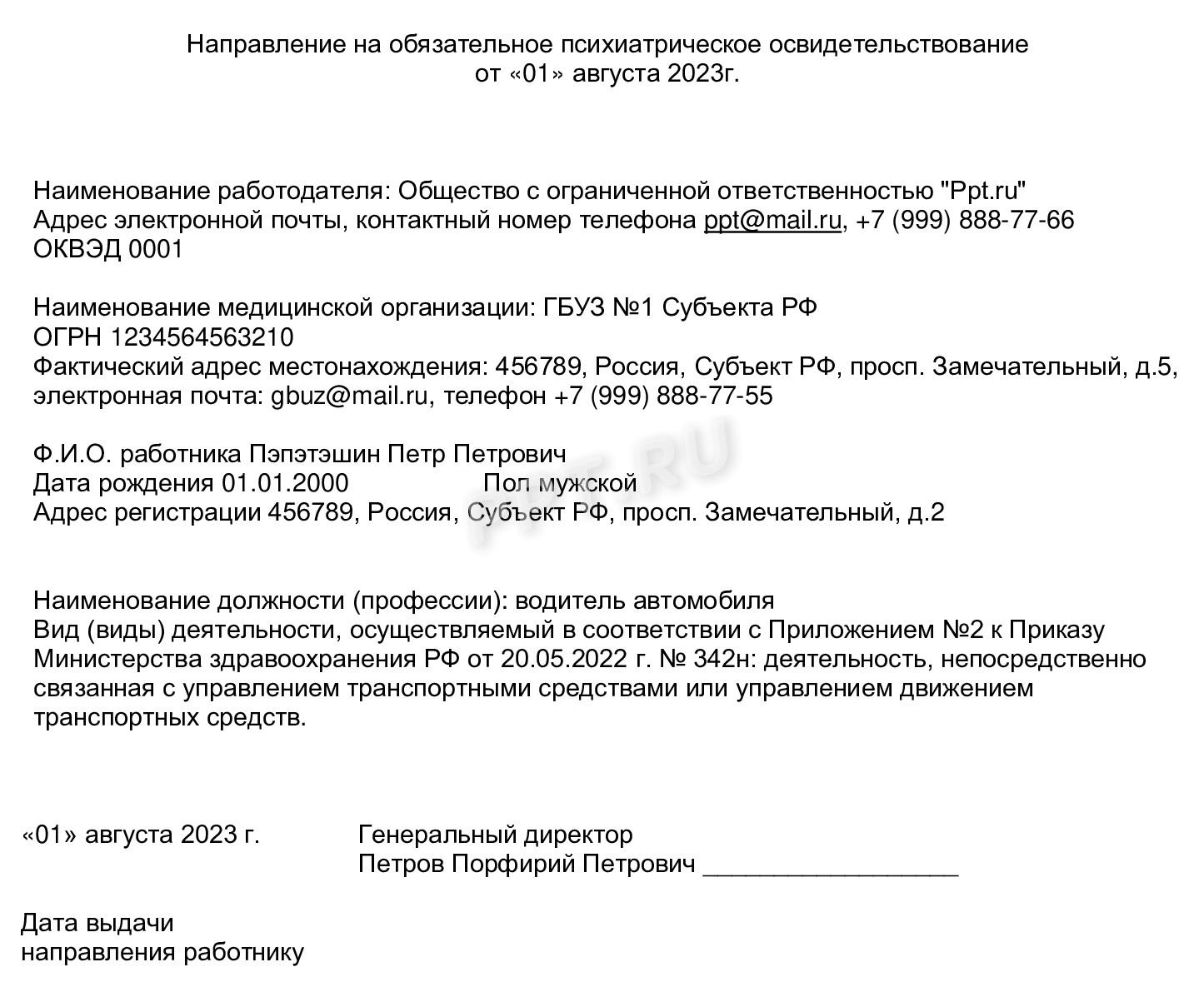 Направление на обязательное психиатрическое освидетельствование
от «01» августа 2023г.

Наименование работодателя: Общество с ограниченной ответственностью "Ppt.ru"
Адрес электронной почты, контактный номер телефона ppt@mail.ru, +7 (999) 888-77-66
ОКВЭД 0001

Наименование медицинской организации: ГБУЗ №1 Субъекта РФ
ОГРН 1234564563210
Фактический адрес местонахождения: 456789, Россия, Субъект РФ, просп. Замечательный, д.5, электронная почта: gbuz@mail.ru, телефон +7 (999) 888-77-55

Ф.И.О. работника Пэпэтэшин Петр Петрович
Дата рождения 01.01.2000 Пол мужской
Адрес регистрации 456789, Россия, Субъект РФ, просп. Замечательный, д.2

PPT.RU

Наименование должности (профессии): водитель автомобиля
Вид (виды) деятельности, осуществляемый в соответствии с Приложением №2 к Приказу Министерства здравоохранения РФ от 20.05.2022 г. № 342н: деятельность, непосредственно связанная с управлением транспортными средствами или управлением движением транспортных средств.

«01» августа 2023 г.

Генеральный директор
Петров Порфирий Петрович ___________________

Дата выдачи
направления работнику